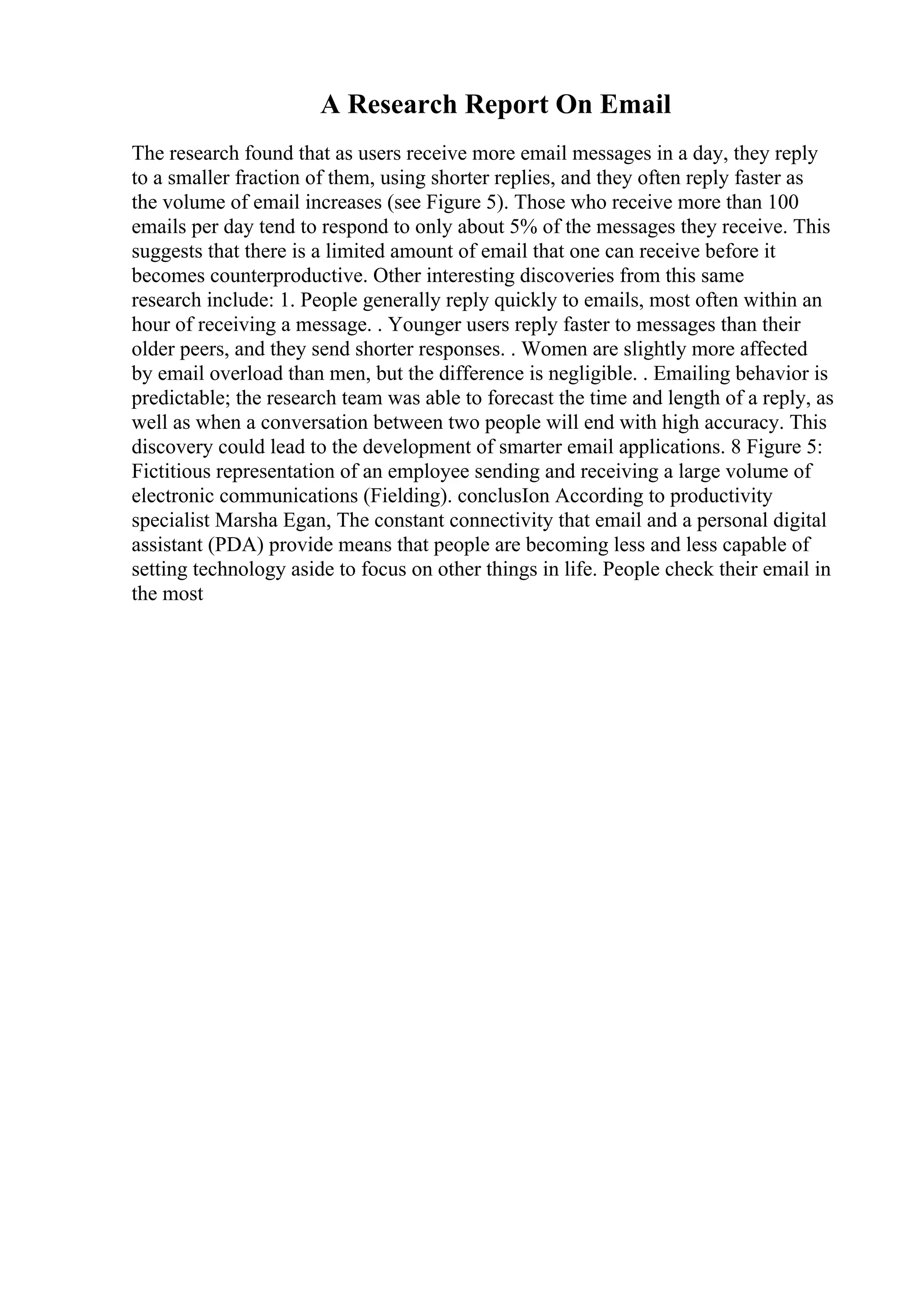 A Research Report On Email

The research found that as users receive more email messages in a day, they reply to a smaller fraction of them, using shorter replies, and they often reply faster as the volume of email increases (see Figure 5). Those who receive more than 100 emails per day tend to respond to only about 5% of the messages they receive. This suggests that there is a limited amount of email that one can receive before it becomes counterproductive. Other interesting discoveries from this same research include: 1. People generally reply quickly to emails, most often within an hour of receiving a message. . Younger users reply faster to messages than their older peers, and they send shorter responses. . Women are slightly more affected by email overload than men, but the difference is negligible. . Emailing behavior is predictable; the research team was able to forecast the time and length of a reply, as well as when a conversation between two people will end with high accuracy. This discovery could lead to the development of smarter email applications. 8 Figure 5: Fictitious representation of an employee sending and receiving a large volume of electronic communications (Fielding). conclusIon According to productivity specialist Marsha Egan, The constant connectivity that email and a personal digital assistant (PDA) provide means that people are becoming less and less capable of setting technology aside to focus on other things in life. People check their email in the most